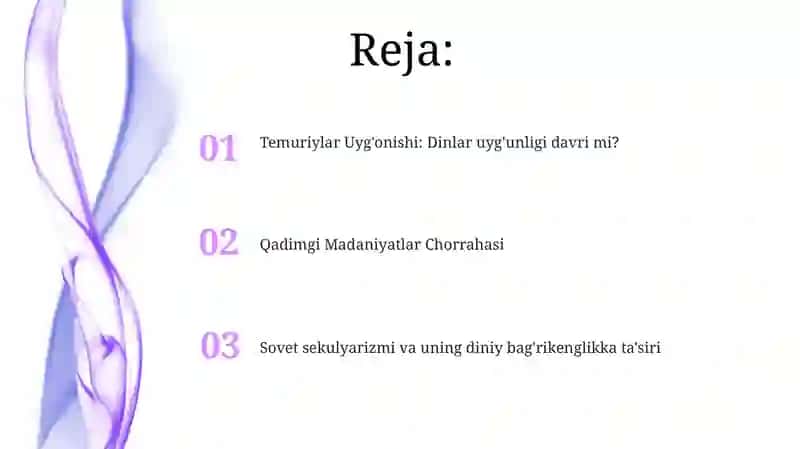 Reja:

01 Temuriylar Uyg'onishi: Dinlar uyg'unligi davri mi?

02 Qadimgi Madaniyatlar Chorrahasi

03 Sovet sekulyarizmi va uning diniy bag'rikenglikka ta'siri